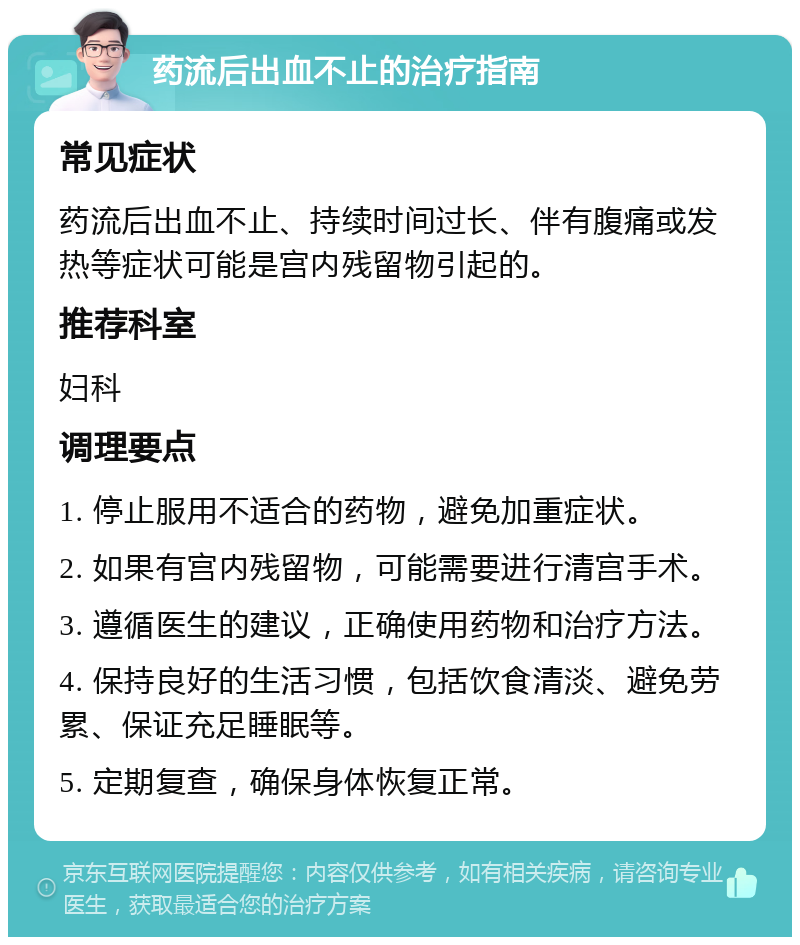 药流后出血不止的治疗指南

常见症状

药流后出血不止、持续时间过长、伴有腹痛或发热等症状可能是宫内残留物引起的。

推荐科室

妇科

调理要点

1. 停止服用不适合的药物，避免加重症状。

2. 如果有宫内残留物，可能需要进行清宫手术。

3. 遵循医生的建议，正确使用药物和治疗方法。

4. 保持良好的生活习惯，包括饮食清淡、避免劳累、保证充足睡眠等。

5. 定期复查，确保身体恢复正常。

京东互联网医院提醒您：内容仅供参考，如有相关疾病，请咨询专业医生，获取最适合您的治疗方案